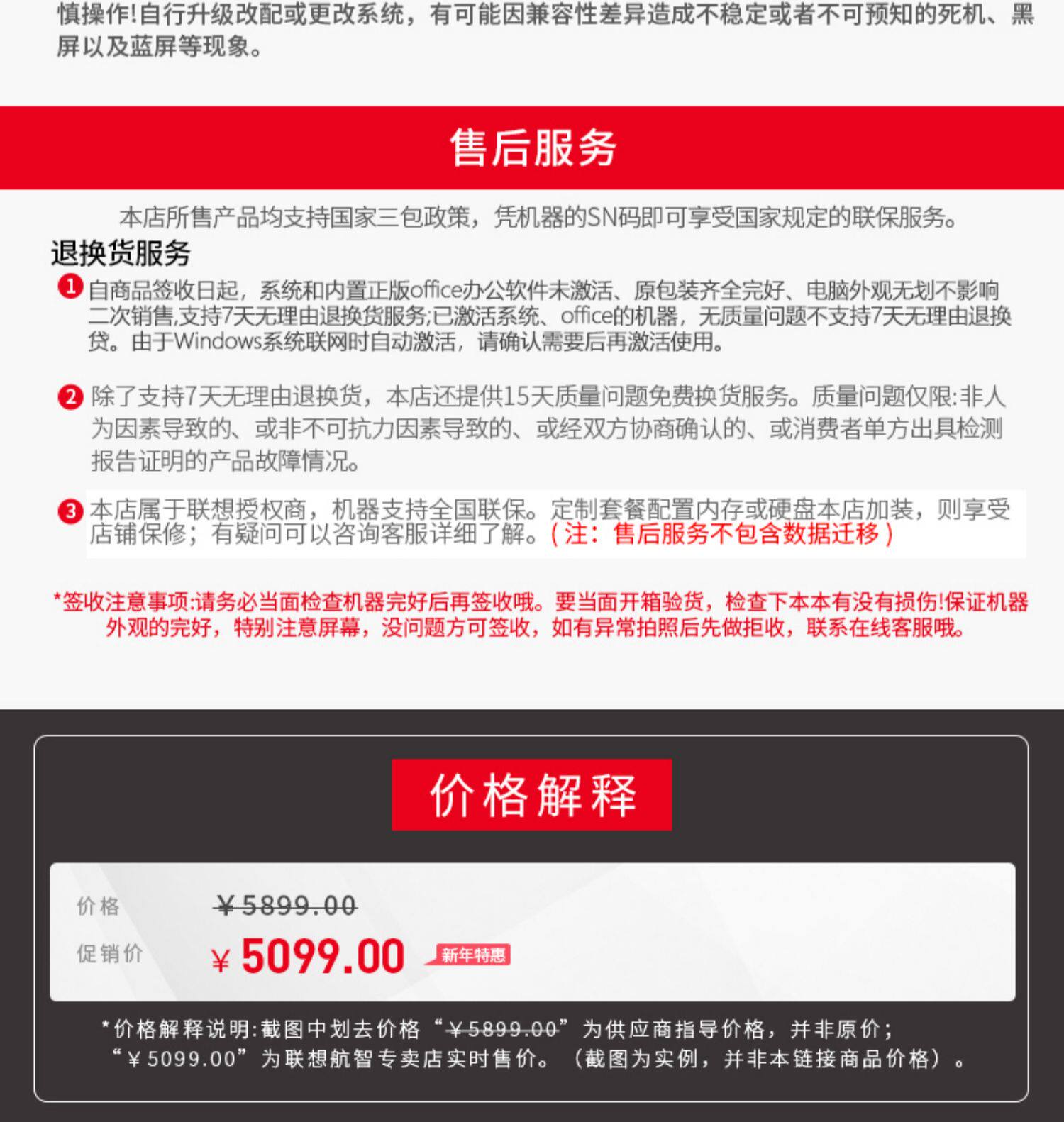 慎操作!自行升级改配或更改系统，有可能因兼容性差异造成不稳定或者不可预知的死机、黑屏以及蓝屏等现象。

售后服务

本店所售产品均支持国家三包政策，凭机器的SN码即可享受国家规定的联保服务。

退换货服务

1 自商品签收日起，系统和内置正版office办公软件未激活、原包装齐全完好、电脑外观无划不影响二次销售,支持7天无理由退换货服务;已激活系统、office的机器，无质量问题不支持7天无理由退换货。由于Windows系统联网时自动激活，请确认需要后再激活使用。

2 除了支持7天无理由退换货，本店还提供15天质量问题免费换货服务。质量问题仅限:非人为因素导致的、或非不可抗力因素导致的、或经双方协商确认的、或消费者单方出具检测报告证明的产品故障情况。

3 本店属于联想授权商，机器支持全国联保。定制套餐配置内存或硬盘本店加装，则享受店铺保修；有疑问可以咨询客服详细了解。（注：售后服务不包含数据迁移）

*签收注意事项:请务必当面检查机器完好后再签收哦。要当面开箱验货，检查下本本有没有损伤!保证机器外观的完好，特别注意屏幕，没问题方可签收，如有异常拍照后先做拒收，联系在线客服哦。

价格解释

价格 ￥5899.00

促销价 ￥5099.00 新年特惠

*价格解释说明:截图中划去价格“￥5899.00”为供应商指导价格，并非原价；“￥5099.00”为联想航智专卖店实时售价。（截图为实例，并非本链接商品价格）。